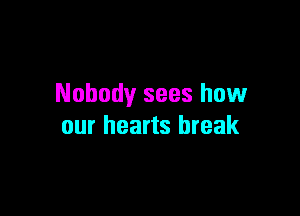 Nobody sees how
our hearts break